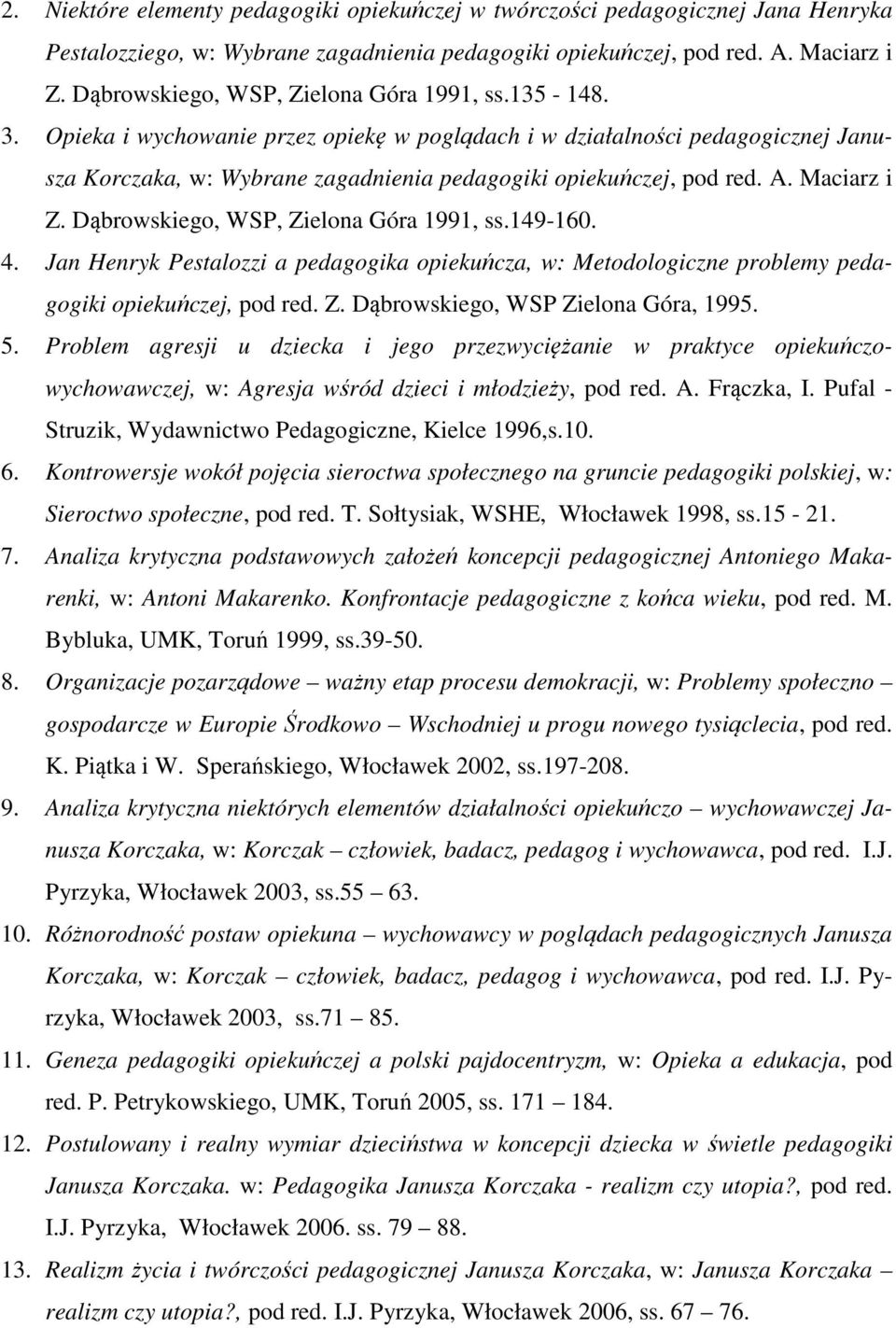 2. Niektóre elementy pedagogiki opiekuńczej w twórczości pedagogicznej Jana Henryka Pestalozziego, w: Wybrane zagadnienia pedagogiki opiekuńczej, pod red. A. Maciarz i Z. Dąbrowskiego, WSP, Zielona Góra 1991, ss.135 - 148.
3. Opieka i wychowanie przez opiekę w poglądach i w działalności pedagogicznej Janusza Korczaka, w: Wybrane zagadnienia pedagogiki opiekuńczej, pod red. A. Maciarz i Z. Dąbrowskiego, WSP, Zielona Góra 1991, ss.149-160.
4. Jan Henryk Pestalozzi a pedagogika opiekuńcza, w: Metodologiczne problemy pedagogiki opiekuńczej, pod red. Z. Dąbrowskiego, WSP Zielona Góra, 1995.
5. Problem agresji u dziecka i jego przezwyciężanie w praktyce opiekuńczo-wychowawczej, w: Agresja wśród dzieci i młodzieży, pod red. A. Frączka, I. Pufal - Struzik, Wydawnictwo Pedagogiczne, Kielce 1996,s.10.
6. Kontrowersje wokół pojęcia sieroctwa społecznego na gruncie pedagogiki polskiej, w: Sieroctwo społeczne, pod red. T. Sołtysiak, WSHE, Włocławek 1998, ss.15 - 21.
7. Analiza krytyczna podstawowych założeń koncepcji pedagogicznej Antoniego Makarenki, w: Antoni Makarenko. Konfrontacje pedagogiczne z końca wieku, pod red. M. Bybluka, UMK, Toruń 1999, ss.39-50.
8. Organizacje pozarządowe – ważny etap procesu demokracji, w: Problemy społeczno – gospodarcze w Europie Środkowo – Wschodniej u progu nowego tysiąclecia, pod red. K. Piątka i W. Sperańskiego, Włocławek 2002, ss.197-208.
9. Analiza krytyczna niektórych elementów działalności opiekuńczo – wychowawczej Janusza Korczaka, w: Korczak – człowiek, badacz, pedagog i wychowawca, pod red. I.J. Pyrzyka, Włocławek 2003, ss.55 – 63.
10. Różnorodność postaw opiekuna – wychowawcy w poglądach pedagogicznych Janusza Korczaka, w: Korczak – człowiek, badacz, pedagog i wychowawca, pod red. I.J. Pyrzyka, Włocławek 2003, ss.71 – 85.
11. Geneza pedagogiki opiekuńczej a polski pajdocentryzm, w: Opieka a edukacja, pod red. P. Petrykowskiego, UMK, Toruń 2005, ss. 171 – 184.
12. Postulowany i realny wymiar dzieciństwa w koncepcji dziecka w świetle pedagogiki Janusza Korczaka. w: Pedagogika Janusza Korczaka - realizm czy utopia?, pod red. I.J. Pyrzyka, Włocławek 2006. ss. 79 – 88.
13. Realizm życia i twórczości pedagogicznej Janusza Korczaka, w: Janusza Korczaka – realizm czy utopia?, pod red. I.J. Pyrzyka, Włocławek 2006, ss. 67 – 76.